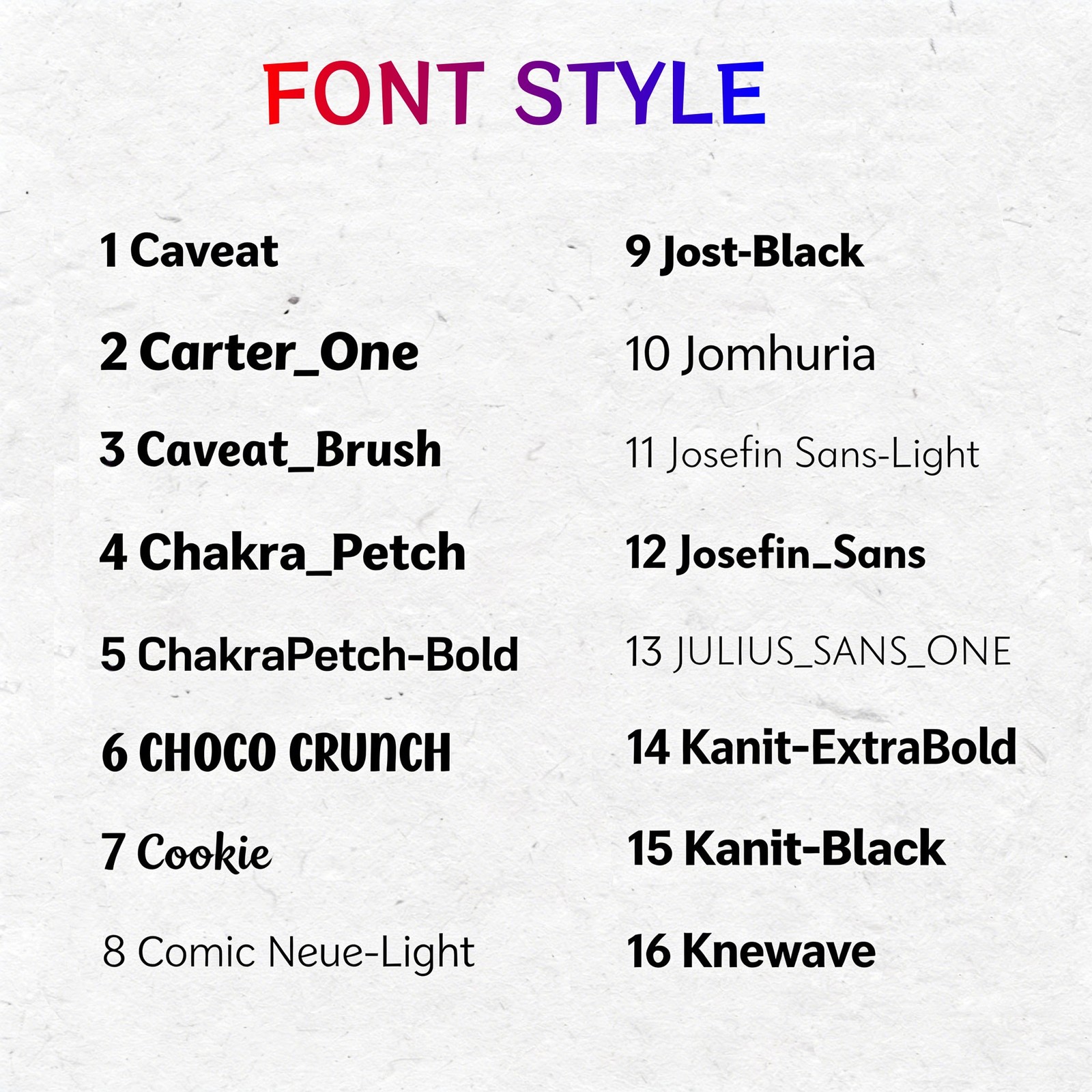 FONT STYLE

1 Caveat

2 Carter_One

3 Caveat_Brush

4 Chakra_Petch

5 ChakraPetch-Bold

6 CHOCO CRUNCH

7 Cookie

8 Comic Neue-Light

9 Jost-Black

10 Jomhuria

11 Josefin Sans-Light

12 Josefin_Sans

13 JULIUS_SANS_ONE

14 Kanit-ExtraBold

15 Kanit-Black

16 Knewave